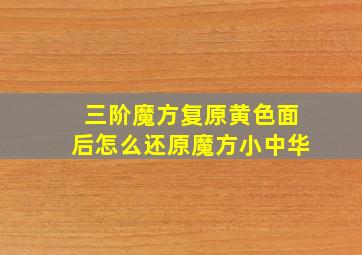 三阶魔方复原黄色面后怎么还原魔方小中华